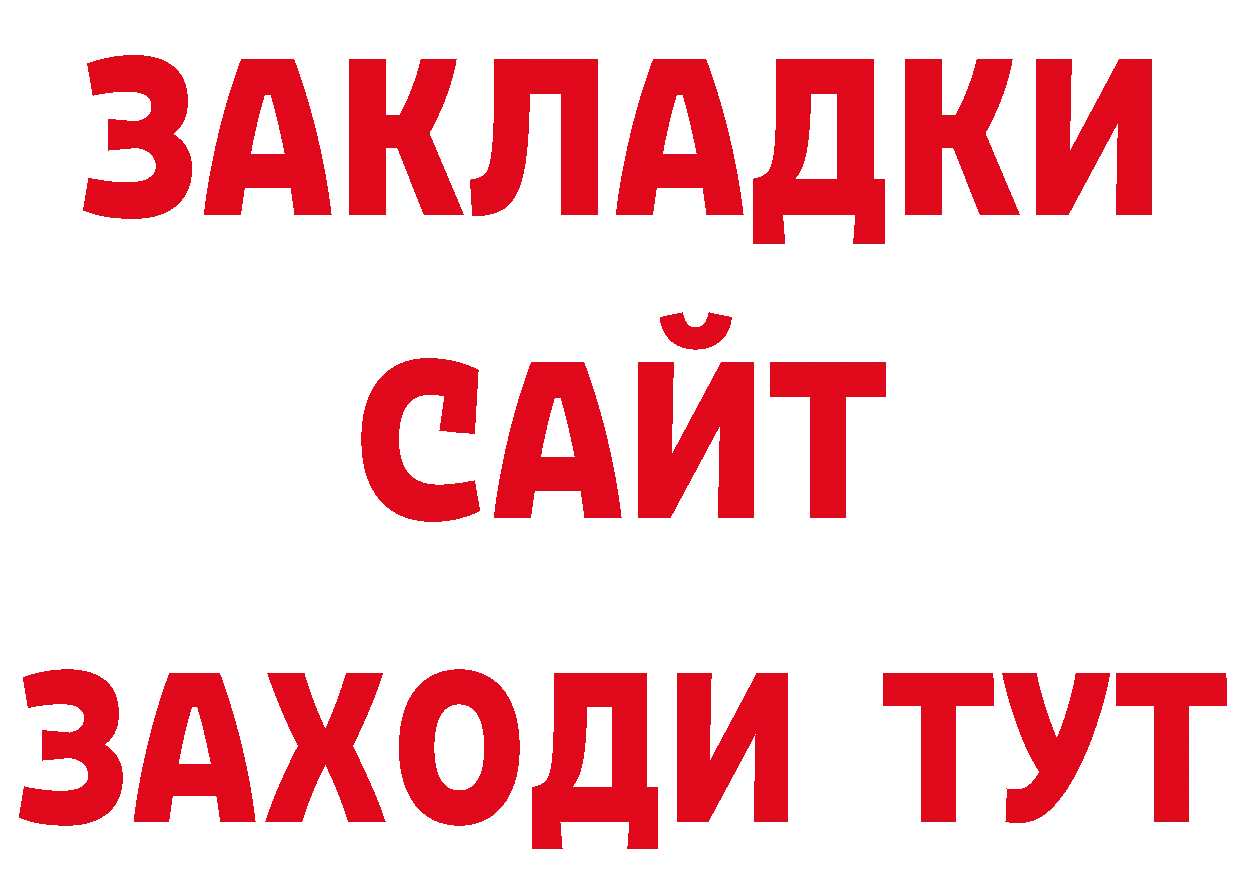 ЗАКЛАДКИ
САЙТ
ЗАХОДИ ТУТ